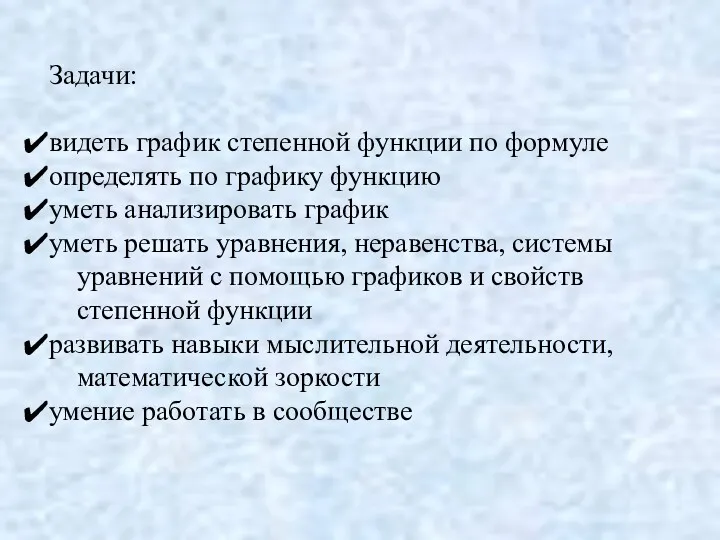 Задачи:

✔видеть график степенной функции по формуле
✔определять по графику функцию
✔уметь анализировать график
✔уметь решать уравнения, неравенства, системы уравнений с помощью графиков и свойств степенной функции
✔развивать навыки мыслительной деятельности, математической зоркости
✔умение работать в сообществе